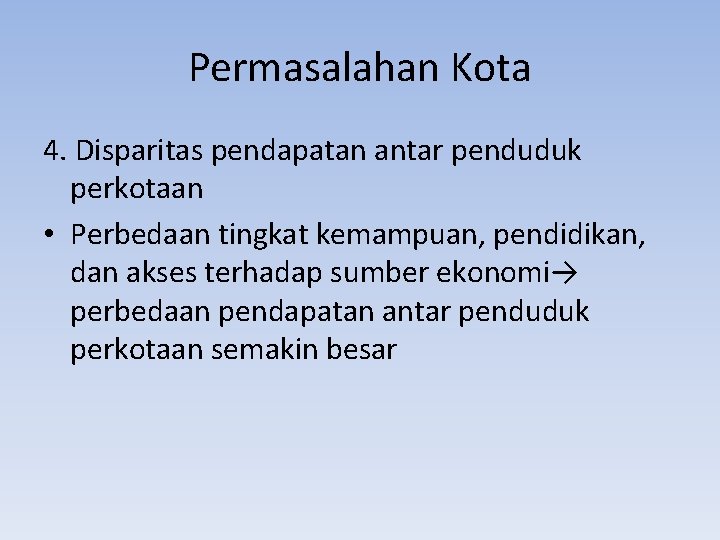 Permasalahan Kota

4. Disparitas pendapatan antar penduduk perkotaan

• Perbedaan tingkat kemampuan, pendidikan, dan akses terhadap sumber ekonomi→ perbedaan pendapatan antar penduduk perkotaan semakin besar